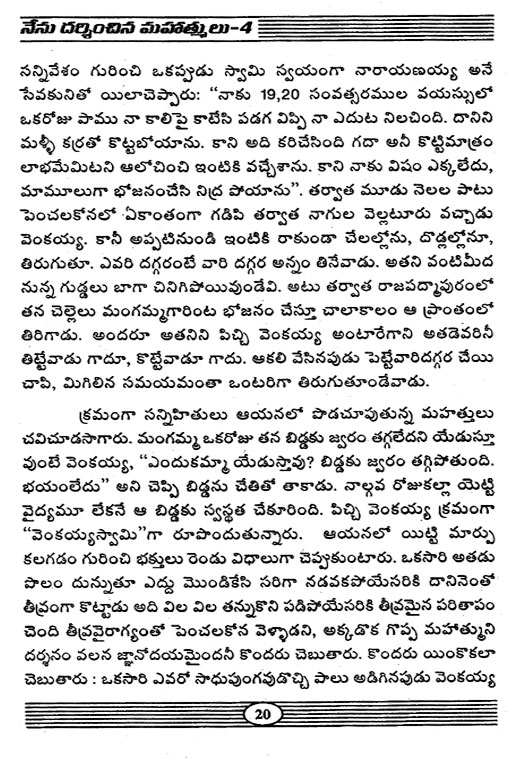 నేను దర్శించిన మహాత్ములు-4

సన్నివేశం గురించి ఒకప్పుడు స్వామి స్వయంగా నారాయణయ్య అనే సేవకునితో యిలాచెప్పారు: "నాకు 19,20 సంవత్సరముల వయస్సులో ఒకరోజు పాము నా కాలిపై కాటేసి పడగ విప్పి నా ఎదుట నిలచింది. దానిని మళ్ళీ కర్రతో కొట్టబోయాను. కాని అది కరిచేసింది గదా అనీ కొట్టిమాత్రం లాభమేమిటని ఆలోచించి ఇంటికి వచ్చేశాను. కాని నాకు విషం ఎక్కలేదు, మామూలుగా భోజనంచేసి నిద్ర పోయాను". తర్వాత మూడు నెలల పాటు పెంచలకోనలో ఏకాంతంగా గడిపి తర్వాత నాగుల వెల్లటూరు వచ్చాడు వెంకయ్య. కానీ అప్పటినుండి ఇంటికి రాకుండా చేలల్లోను, దొడ్లల్లోనూ, తిరుగుతూ. ఎవరి దగ్గరంటే వారి దగ్గర అన్నం తినేవాడు. అతని వంటిమీద నున్న గుడ్డలు బాగా చినిగిపోయివుండేవి. అటు తర్వాత రాజపద్మాపురంలో తన చెల్లెలు మంగమ్మగారింట భోజనం చేస్తూ చాలాకాలం ఆ ప్రాంతంలో తిరిగాడు. అందరూ అతనిని పిచ్చి వెంకయ్య అంటారేగాని అతడెవరినీ తిట్టేవాడు గాదూ, కొట్టేవాడూ గాదు. ఆకలి వేసినపుడు పెట్టేవారిదగ్గర చేయి చాపి, మిగిలిన సమయమంతా ఒంటరిగా తిరుగుతూండేవాడు.

క్రమంగా సన్నిహితులు ఆయనలో పొడచూపుతున్న మహత్తులు చవిచూడసాగారు. మంగమ్మ ఒకరోజు తన బిడ్డకు జ్వరం తగ్గలేదని యేడుస్తూ వుంటే వెంకయ్య, "ఎందుకమ్మా యేడుస్తావు? బిడ్డకు జ్వరం తగ్గిపోతుంది. భయంలేదు" అని చెప్పి బిడ్డను చేతితో తాకాడు. నాల్గవ రోజుకల్లా యెట్టి వైద్యమూ లేకనే ఆ బిడ్డకు స్వస్థత చేకూరింది. పిచ్చి వెంకయ్య క్రమంగా "వెంకయ్యస్వామి"గా రూపొందుతున్నారు. ఆయనలో యిట్టి మార్పు కలగడం గురించి భక్తులు రెండు విధాలుగా చెప్పుకుంటారు. ఒకసారి అతడు పొలం దున్నుతూ ఎద్దు మొండికేసి సరిగా నడవకపోయేసరికి దానినెంతో తీవ్రంగా కొట్టాడు అది విల విల తన్నుకొని పడిపోయేసరికి తీవ్రమైన పరితాపం చెంది తీవ్రవైరాగ్యంతో పెంచలకోన వెళ్ళాడని, అక్కడొక గొప్ప మహాత్ముని దర్శనం వలన జ్ఞానోదయమైందనీ కొందరు చెబుతారు. కొందరు యింకొకలా చెబుతారు : ఒకసారి ఎవరో సాధుపుంగవుడొచ్చి పాలు అడిగినపుడు వెంకయ్య

20